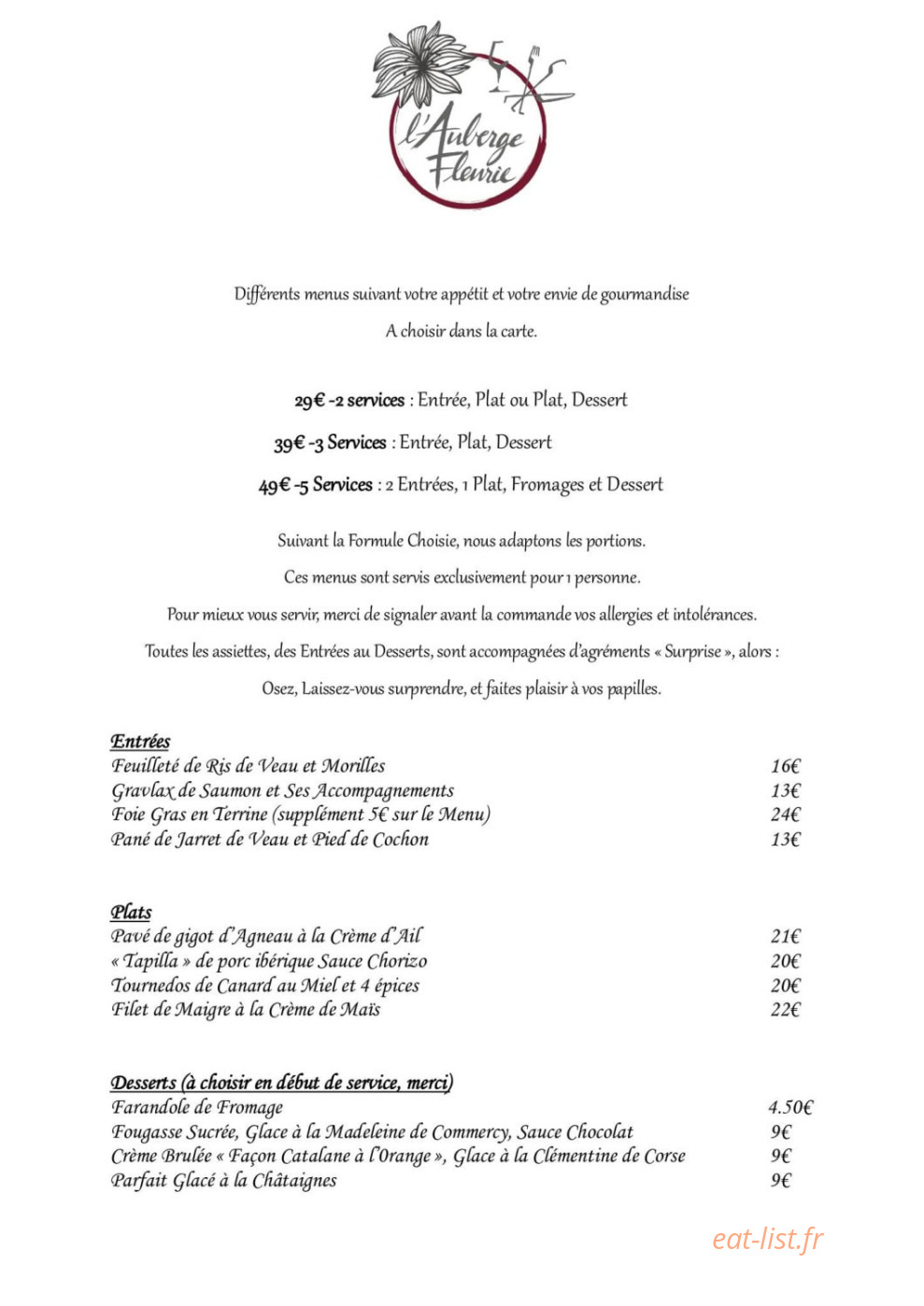 l'Auberge Fleurie

Différents menus suivant votre appétit et votre envie de gourmandise

A choisir dans la carte.

29€ -2 services : Entrée, Plat ou Plat, Dessert

39€ -3 Services : Entrée, Plat, Dessert

49€ -5 Services : 2 Entrées, 1 Plat, Fromages et Dessert

Suivant la Formule Choisie, nous adaptons les portions.

Ces menus sont servis exclusivement pour 1 personne.

Pour mieux vous servir, merci de signaler avant la commande vos allergies et intolérances.

Toutes les assiettes, des Entrées au Desserts, sont accompagnées d'agréments « Surprise », alors :

Osez, Laissez-vous surprendre, et faites plaisir à vos papilles.

Entrées
Feuilleté de Ris de Veau et Morilles 16€
Gravlax de Saumon et Ses Accompagnements 13€
Foie Gras en Terrine (supplément 5€ sur le Menu) 24€
Pané de Jarret de Veau et Pied de Cochon 13€

Plats
Pavé de gigot d'Agneau à la Crème d'Ail 21€
« Tapilla » de porc ibérique Sauce Chorizo 20€
Tournedos de Canard au Miel et 4 épices 20€
Filet de Maigre à la Crème de Maïs 22€

Desserts (à choisir en début de service, merci)
Farandole de Fromage 4.50€
Fougasse Sucrée, Glace à la Madeleine de Commercy, Sauce Chocolat 9€
Crème Brulée « Façon Catalane à l'Orange », Glace à la Clémentine de Corse 9€
Parfait Glacé à la Châtaignes 9€

eat-list.fr